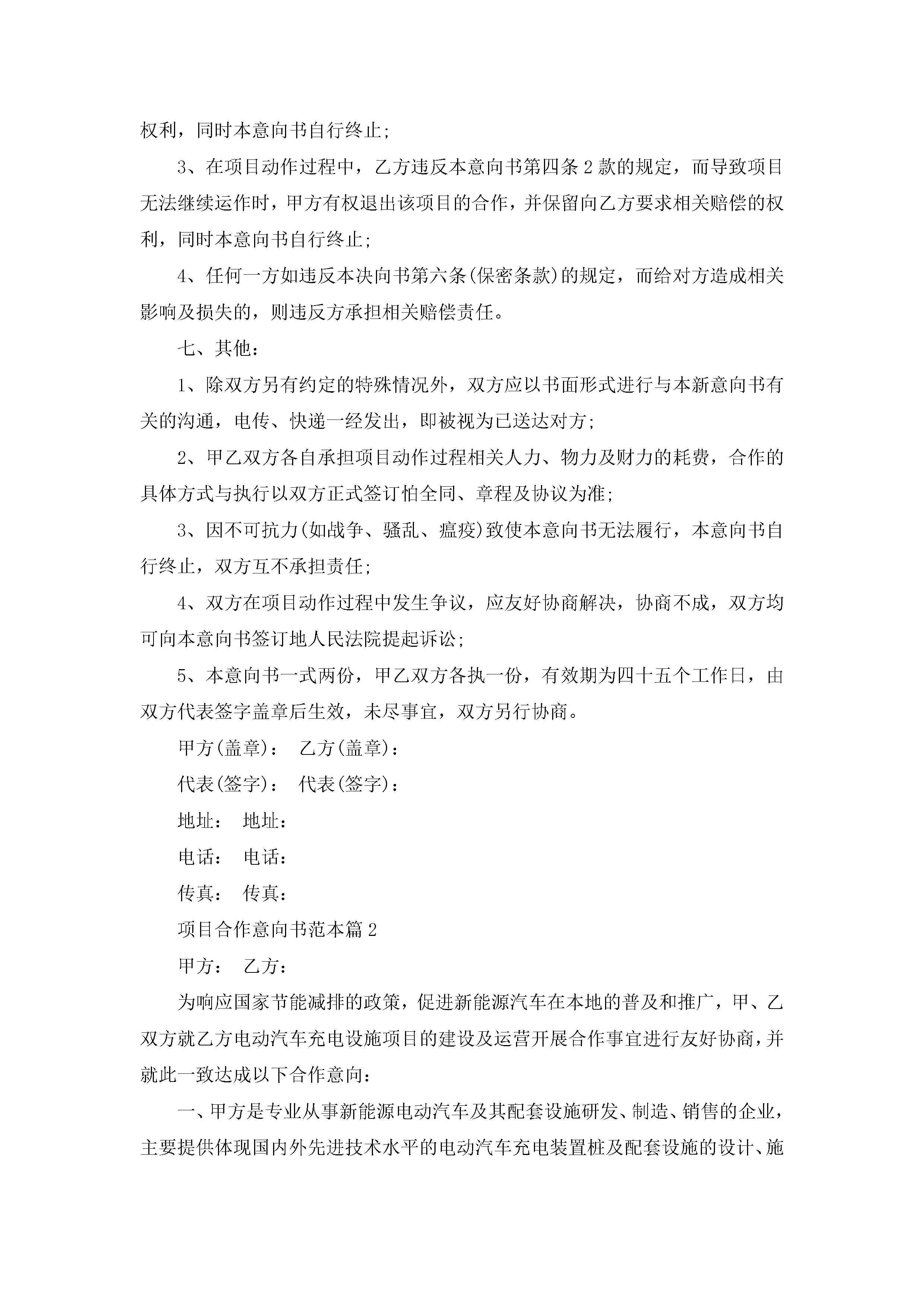 权利，同时本意向书自行终止;

3、在项目动作过程中，乙方违反本意向书第四条2款的规定，而导致项目无法继续运作时，甲方有权退出该项目的合作，并保留向乙方要求相关赔偿的权利，同时本意向书自行终止;

4、任何一方如违反本决向书第六条(保密条款)的规定，而给对方造成相关影响及损失的，则违反方承担相关赔偿责任。

七、其他:

1、除双方另有约定的特殊情况外，双方应以书面形式进行与本新意向书有关的沟通，电传、快递一经发出，即被视为已送达对方;

2、甲乙双方各自承担项目动作过程相关人力、物力及财力的耗费，合作的具体方式与执行以双方正式签订怕全同、章程及协议为准;

3、因不可抗力(如战争、骚乱、瘟疫)致使本意向书无法履行，本意向书自行终止，双方互不承担责任;

4、双方在项目动作过程中发生争议，应友好协商解决，协商不成，双方均可向本意向书签订地人民法院提起诉讼;

5、本意向书一式两份，甲乙双方各执一份，有效期为四十五个工作日，由双方代表签字盖章后生效，未尽事宜，双方另行协商。

甲方(盖章)： 乙方(盖章)：

代表(签字)： 代表(签字)：

地址： 地址：

电话： 电话：

传真： 传真：

项目合作意向书范本篇2

甲方： 乙方：

为响应国家节能减排的政策，促进新能源汽车在本地的普及和推广，甲、乙双方就乙方电动汽车充电设施项目的建设及运营开展合作事宜进行友好协商，并就此一致达成以下合作意向：

一、甲方是专业从事新能源电动汽车及其配套设施研发、制造、销售的企业，主要提供体现国内外先进技术水平的电动汽车充电装置桩及配套设施的设计、施